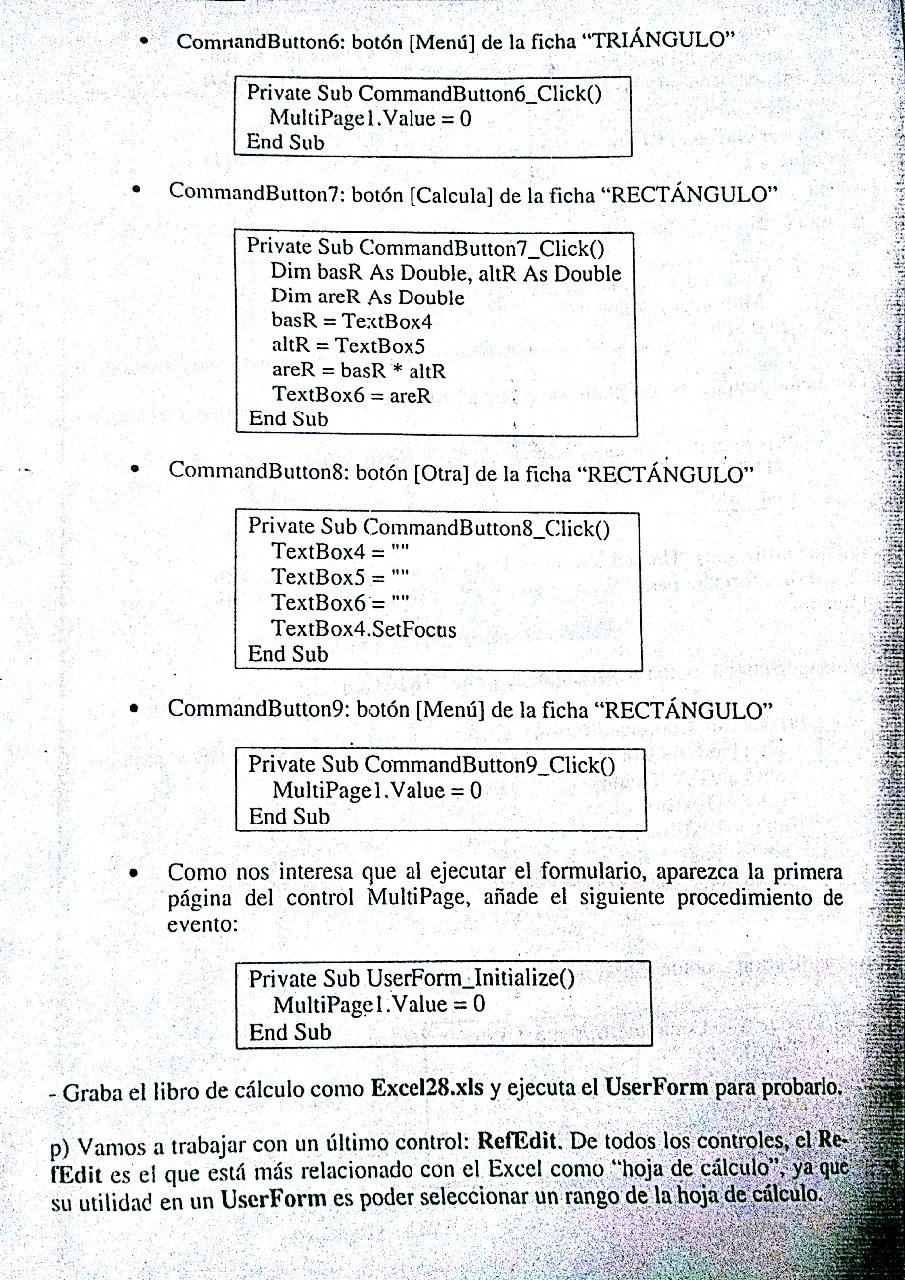 • CommandButton6: botón [Menú] de la ficha "TRIÁNGULO"

Private Sub CommandButton6_Click()
MultiPage1.Value = 0
End Sub

• CommandButton7: botón [Calcula] de la ficha "RECTÁNGULO"

Private Sub CommandButton7_Click()
Dim basR As Double, altR As Double
Dim areR As Double
basR = TextBox4
altR = TextBox5
areR = basR * altR
TextBox6 = areR
End Sub

• CommandButton8: botón [Otra] de la ficha "RECTÁNGULO"

Private Sub CommandButton8_Click()
TextBox4 = ""
TextBox5 = ""
TextBox6 = ""
TextBox4.SetFocus
End Sub

• CommandButton9: botón [Menú] de la ficha "RECTÁNGULO"

Private Sub CommandButton9_Click()
MultiPage1.Value = 0
End Sub

• Como nos interesa que al ejecutar el formulario, aparezca la primera página del control MultiPage, añade el siguiente procedimiento de evento:

Private Sub UserForm_Initialize()
MultiPage1.Value = 0
End Sub

- Graba el libro de cálculo como **Excel28.xls** y ejecuta el **UserForm** para probarlo.

p) Vamos a trabajar con un último control: **RefEdit**. De todos los controles, el **RefEdit** es el que está más relacionado con el Excel como "hoja de cálculo", ya que su utilidad en un **UserForm** es poder seleccionar un rango de la hoja de cálculo.